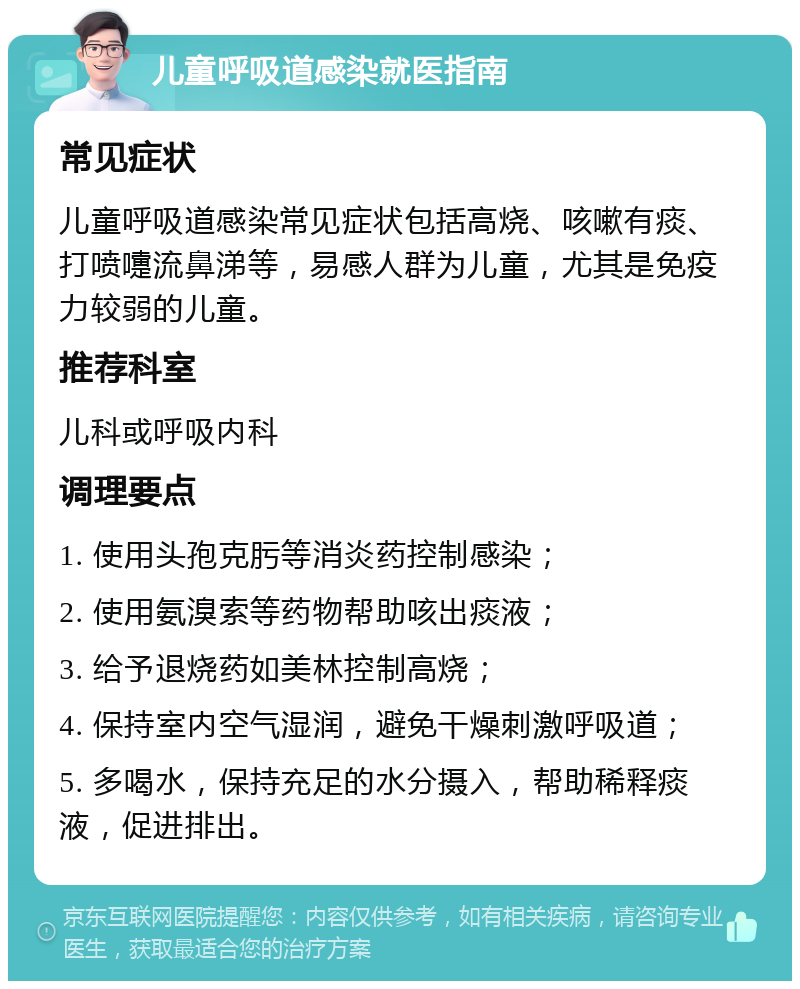 儿童呼吸道感染就医指南

常见症状

儿童呼吸道感染常见症状包括高烧、咳嗽有痰、打喷嚏流鼻涕等，易感人群为儿童，尤其是免疫力较弱的儿童。

推荐科室

儿科或呼吸内科

调理要点

1. 使用头孢克肟等消炎药控制感染；

2. 使用氨溴索等药物帮助咳出痰液；

3. 给予退烧药如美林控制高烧；

4. 保持室内空气湿润，避免干燥刺激呼吸道；

5. 多喝水，保持充足的水分摄入，帮助稀释痰液，促进排出。

京东互联网医院提醒您：内容仅供参考，如有相关疾病，请咨询专业医生，获取最适合您的治疗方案